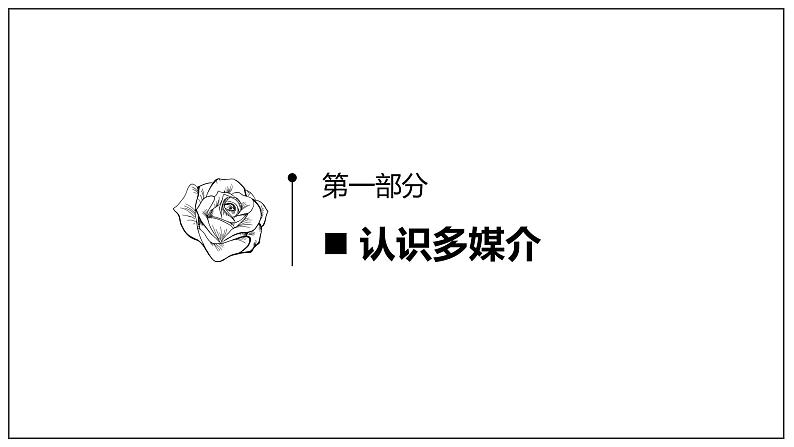 第一部分

■ 认识多媒介